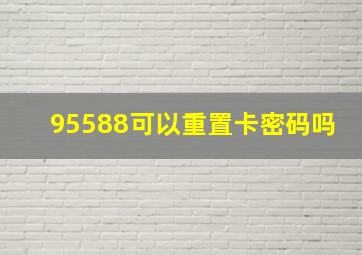 95588可以重置卡密码吗